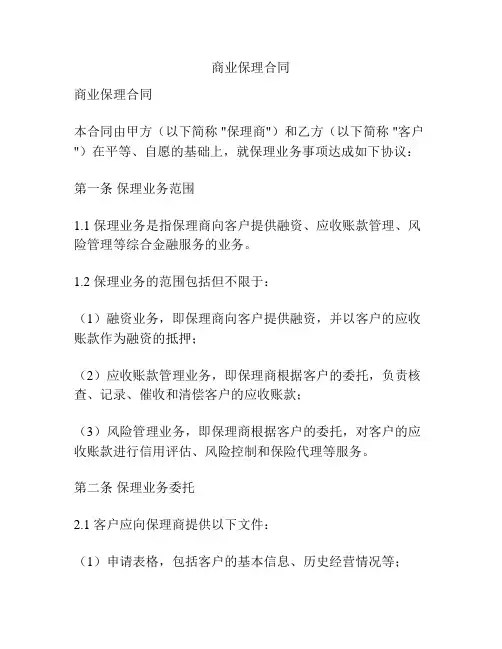 商业保理合同

商业保理合同

本合同由甲方（以下简称 "保理商"）和乙方（以下简称 "客户"）在平等、自愿的基础上，就保理业务事项达成如下协议：

第一条 保理业务范围

1.1 保理业务是指保理商向客户提供融资、应收账款管理、风险管理等综合金融服务的业务。

1.2 保理业务的范围包括但不限于：

（1）融资业务，即保理商向客户提供融资，并以客户的应收账款作为融资的抵押；

（2）应收账款管理业务，即保理商根据客户的委托，负责核查、记录、催收和清偿客户的应收账款；

（3）风险管理业务，即保理商根据客户的委托，对客户的应收账款进行信用评估、风险控制和保险代理等服务。

第二条 保理业务委托

2.1 客户应向保理商提供以下文件：

（1）申请表格，包括客户的基本信息、历史经营情况等；